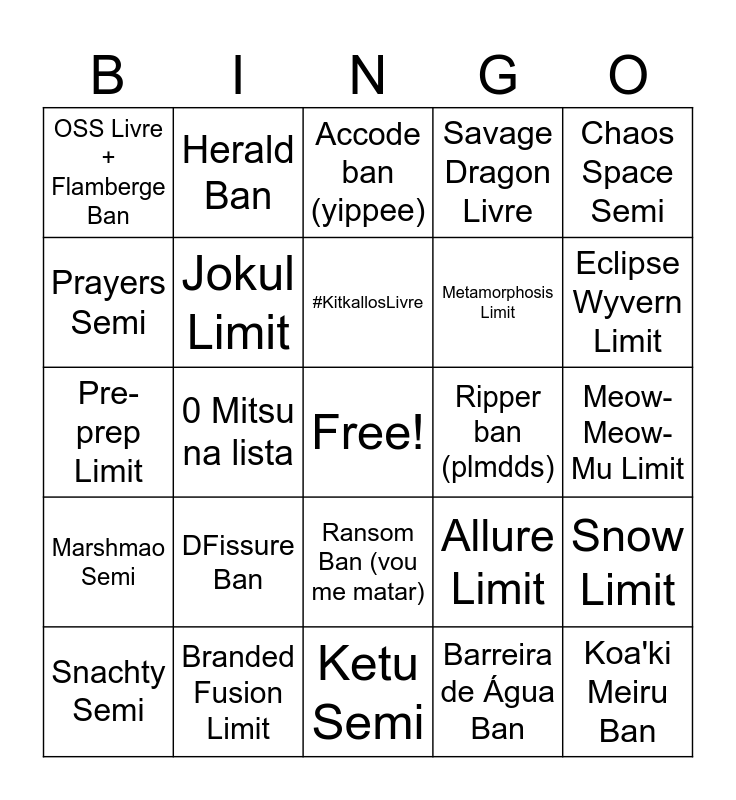 | B | I | N | G | O |
|---|---|---|---|---|
| OSS Livre + Flamberge Ban | Herald Ban | Accode ban (yippee) | Savage Dragon Livre | Chaos Space Semi |
| Prayers Semi | Jokul Limit | #KitkallosLivre | Metamorphosis Limit | Eclipse Wyvern Limit |
| Pre-prep Limit | 0 Mitsu na lista | Free! | Ripper ban (plmdds) | Meow-Meow-Mu Limit |
| Marshmao Semi | DFissure Ban | Ransom Ban (vou me matar) | Allure Limit | Snow Limit |
| Snachty Semi | Branded Fusion Limit | Ketu Semi | Barreira de Água Ban | Koa'ki Meiru Ban |